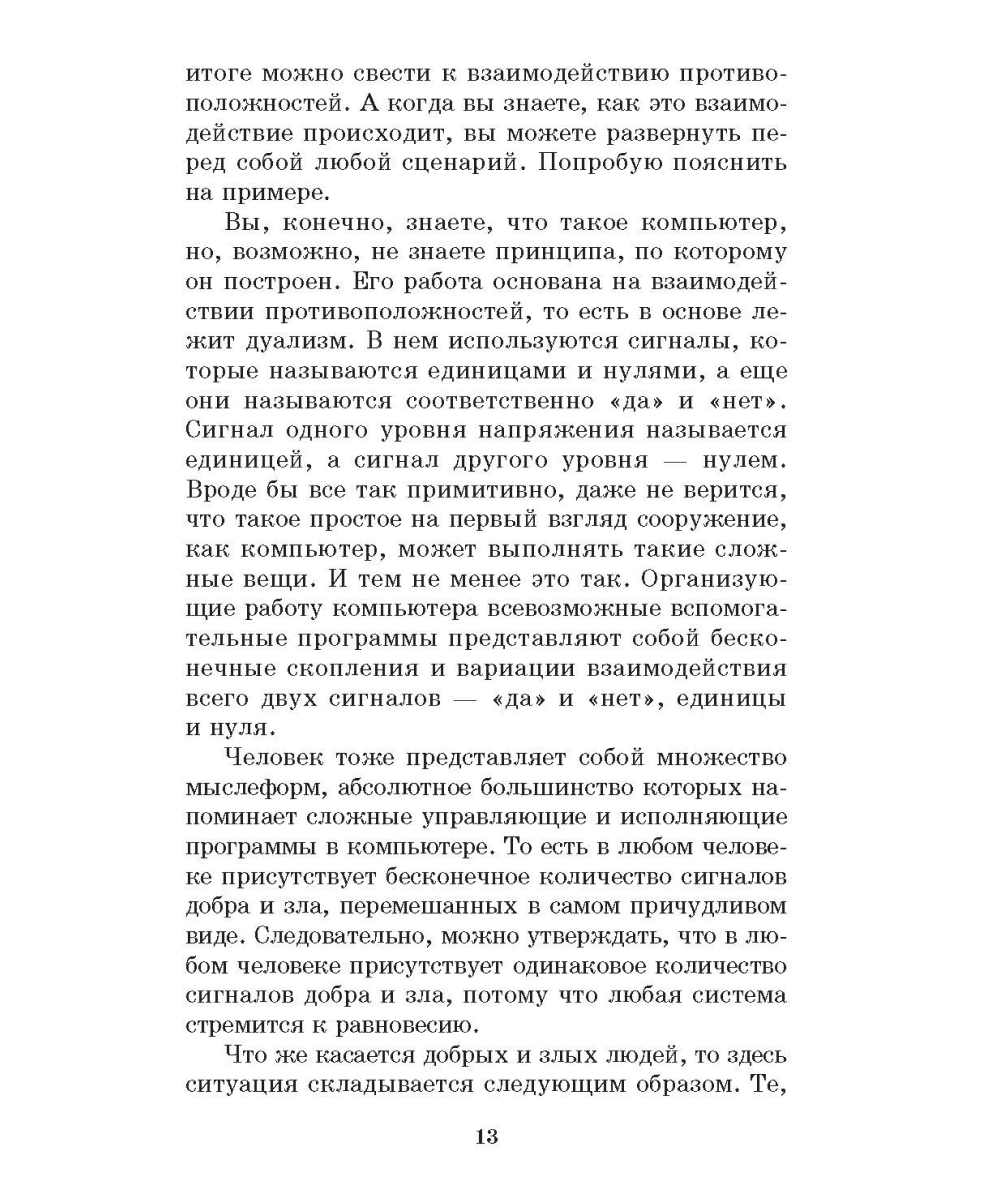 итоге можно свести к взаимодействию противоположностей. А когда вы знаете, как это взаимодействие происходит, вы можете развернуть перед собой любой сценарий. Попробую пояснить на примере.

Вы, конечно, знаете, что такое компьютер, но, возможно, не знаете принципа, по которому он построен. Его работа основана на взаимодействии противоположностей, то есть в основе лежит дуализм. В нем используются сигналы, которые называются единицами и нулями, а еще они называются соответственно «да» и «нет». Сигнал одного уровня напряжения называется единицей, а сигнал другого уровня — нулем. Вроде бы все так примитивно, даже не верится, что такое простое на первый взгляд сооружение, как компьютер, может выполнять такие сложные вещи. И тем не менее это так. Организующие работу компьютера всевозможные вспомогательные программы представляют собой бесконечные скопления и вариации взаимодействия всего двух сигналов — «да» и «нет», единицы и нуля.

Человек тоже представляет собой множество мыслеформ, абсолютное большинство которых напоминает сложные управляющие и исполняющие программы в компьютере. То есть в любом человеке присутствует бесконечное количество сигналов добра и зла, перемешанных в самом причудливом виде. Следовательно, можно утверждать, что в любом человеке присутствует одинаковое количество сигналов добра и зла, потому что любая система стремится к равновесию.

Что же касается добрых и злых людей, то здесь ситуация складывается следующим образом. Те,

13